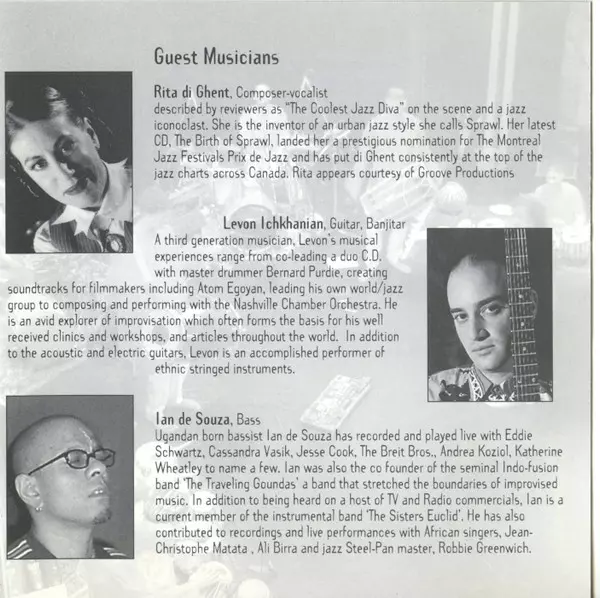 Guest Musicians

Rita di Ghent, Composer-vocalist
described by reviewers as "The Coolest Jazz Diva" on the scene and a jazz iconoclast. She is the inventor of an urban jazz style she calls Sprawl. Her latest CD, The Birth of Sprawl, landed her a prestigious nomination for The Montreal Jazz Festivals Prix de Jazz and has put di Ghent consistently at the top of the jazz charts across Canada. Rita appears courtesy of Groove Productions

Levon Ichkhanian, Guitar, Banjitar
A third generation musician, Levon's musical experiences range from co-leading a duo C.D. with master drummer Bernard Purdie, creating soundtracks for filmmakers including Atom Egoyan, leading his own world/jazz group to composing and performing with the Nashville Chamber Orchestra. He is an avid explorer of improvisation which often forms the basis for his well received clinics and workshops, and articles throughout the world. In addition to the acoustic and electric guitars, Levon is an accomplished performer of ethnic stringed instruments.

Ian de Souza, Bass
Ugandan born bassist Ian de Souza has recorded and played live with Eddie Schwartz, Cassandra Vasik, Jesse Cook, The Breit Bros., Andrea Koziol, Katherine Wheatley to name a few. Ian was also the co founder of the seminal Indo-fusion band 'The Traveling Goundas' a band that stretched the boundaries of improvised music. In addition to being heard on a host of TV and Radio commercials, Ian is a current member of the instrumental band 'The Sisters Euclid'. He has also contributed to recordings and live performances with African singers, Jean-Christophe Matata , Ali Birra and jazz Steel-Pan master, Robbie Greenwich.